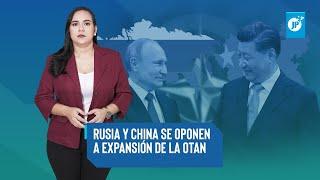 JP

RUSIA Y CHINA SE OPONEN A EXPANSIÓN DE LA OTAN